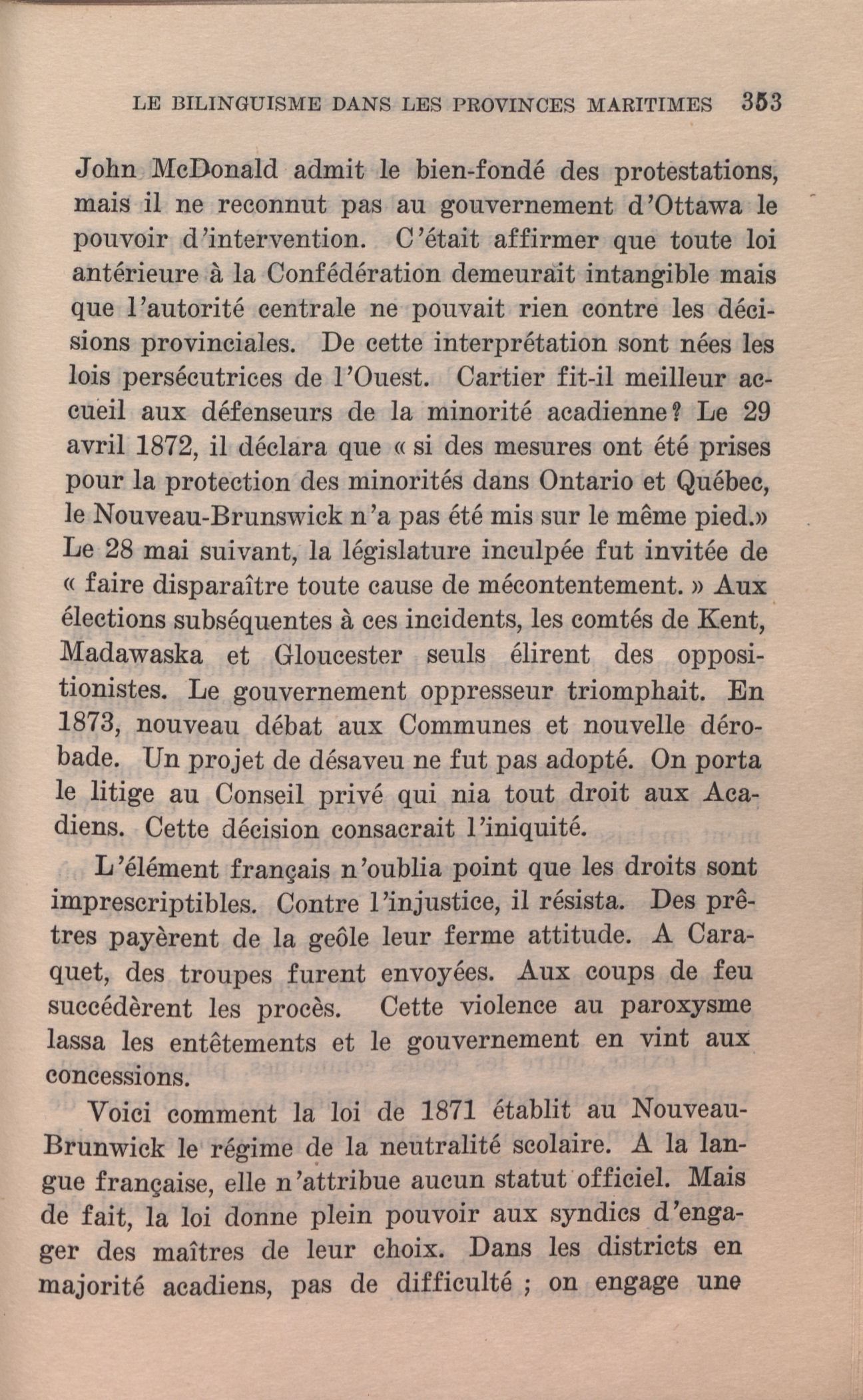 LE BILINGUISME DANS LES PROVINCES MARITIMES 353

John McDonald admit le bien-fondé des protestations, mais il ne reconnut pas au gouvernement d'Ottawa le pouvoir d'intervention. C'était affirmer que toute loi antérieure à la Confédération demeurait intangible mais que l'autorité centrale ne pouvait rien contre les décisions provinciales. De cette interprétation sont nées les lois persécutrices de l'Ouest. Cartier fit-il meilleur accueil aux défenseurs de la minorité acadienne? Le 29 avril 1872, il déclara que « si des mesures ont été prises pour la protection des minorités dans Ontario et Québec, le Nouveau-Brunswick n'a pas été mis sur le même pied.» Le 28 mai suivant, la législature inculpée fut invitée de « faire disparaître toute cause de mécontentement. » Aux élections subséquentes à ces incidents, les comtés de Kent, Madawaska et Gloucester seuls élirent des oppositionistes. Le gouvernement oppresseur triomphait. En 1873, nouveau débat aux Communes et nouvelle dérobade. Un projet de désaveu ne fut pas adopté. On porta le litige au Conseil privé qui nia tout droit aux Acadiens. Cette décision consacrait l'iniquité.

L'élément français n'oublia point que les droits sont imprescriptibles. Contre l'injustice, il résista. Des prêtres payèrent de la geôle leur ferme attitude. A Caraquet, des troupes furent envoyées. Aux coups de feu succédèrent les procès. Cette violence au paroxysme lassa les entêtements et le gouvernement en vint aux concessions.

Voici comment la loi de 1871 établit au Nouveau-Brunwick le régime de la neutralité scolaire. A la langue française, elle n'attribue aucun statut officiel. Mais de fait, la loi donne plein pouvoir aux syndics d'engager des maîtres de leur choix. Dans les districts en majorité acadiens, pas de difficulté ; on engage une